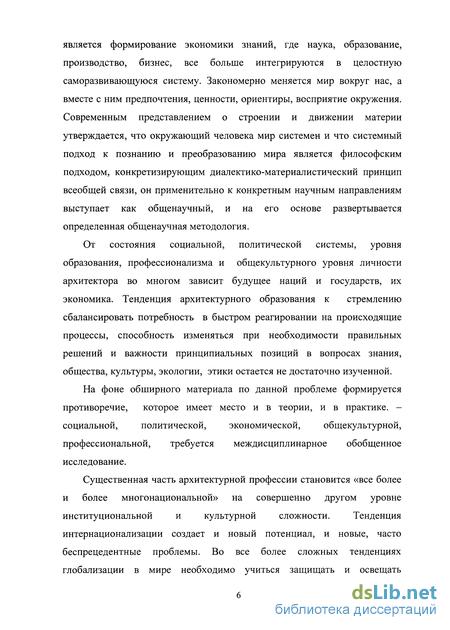 является формирование экономики знаний, где наука, образование, производство, бизнес, все больше интегрируются в целостную саморазвивающуюся систему. Закономерно меняется мир вокруг нас, а вместе с ним предпочтения, ценности, ориентиры, восприятие окружения. Современным представлением о строении и движении материи утверждается, что окружающий человека мир системен и что системный подход к познанию и преобразованию мира является философским подходом, конкретизирующим диалектико-материалистический принцип всеобщей связи, он применительно к конкретным научным направлениям выступает как общенаучный, и на его основе развертывается определенная общенаучная методология.

От состояния социальной, политической системы, уровня образования, профессионализма и общекультурного уровня личности архитектора во многом зависит будущее наций и государств, их экономика. Тенденция архитектурного образования к стремлению сбалансировать потребность в быстром реагировании на происходящие процессы, способность изменяться при необходимости правильных решений и важности принципиальных позиций в вопросах знания, общества, культуры, экологии, этики остается не достаточно изученной.

На фоне обширного материала по данной проблеме формируется противоречие, которое имеет место и в теории, и в практике. – социальной, политической, экономической, общекультурной, профессиональной, требуется междисциплинарное обобщенное исследование.

Существенная часть архитектурной профессии становится «все более и более многонациональной» на совершенно другом уровне институциональной и культурной сложности. Тенденция интернационализации создает и новый потенциал, и новые, часто беспрецедентные проблемы. Во все более сложных тенденциях глобализации в мире необходимо учиться защищать и освещать

6

dsLib.net
библиотека диссертаций